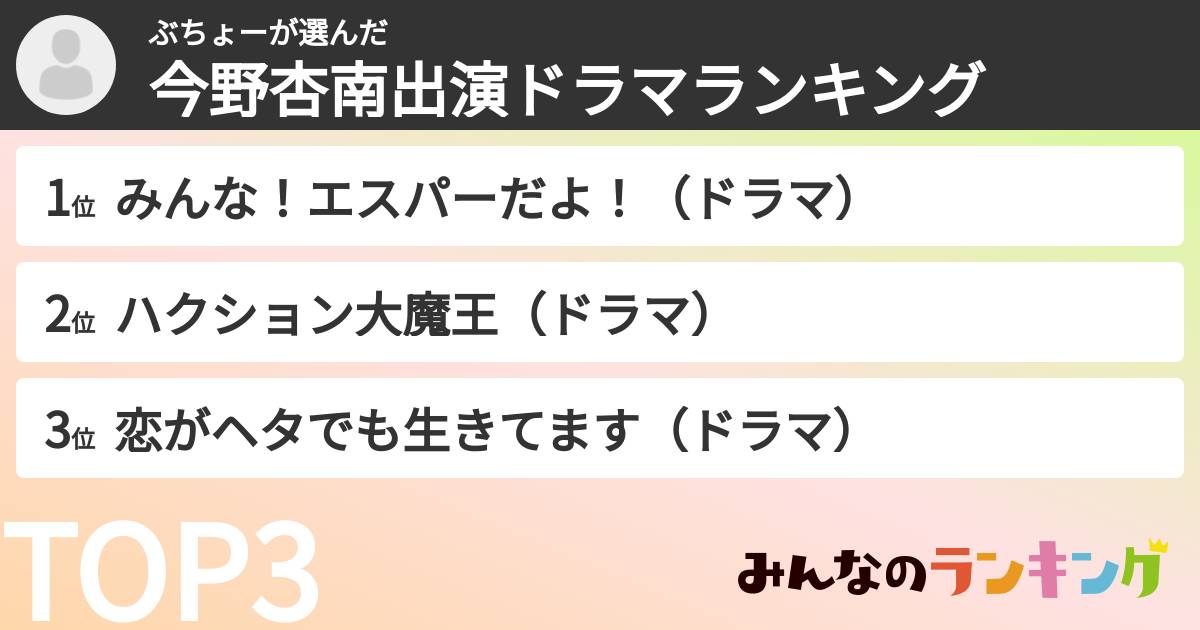 ぶちょーが選んだ
今野杏南出演ドラマランキング

1位 みんな！エスパーだよ！（ドラマ）

2位 ハクション大魔王（ドラマ）

3位 恋がヘタでも生きてます（ドラマ）

TOP3

みんなのランキング